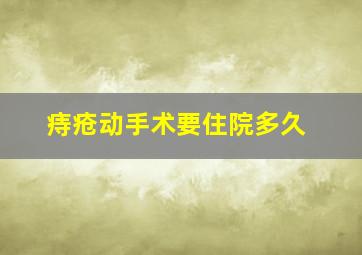 痔疮动手术要住院多久